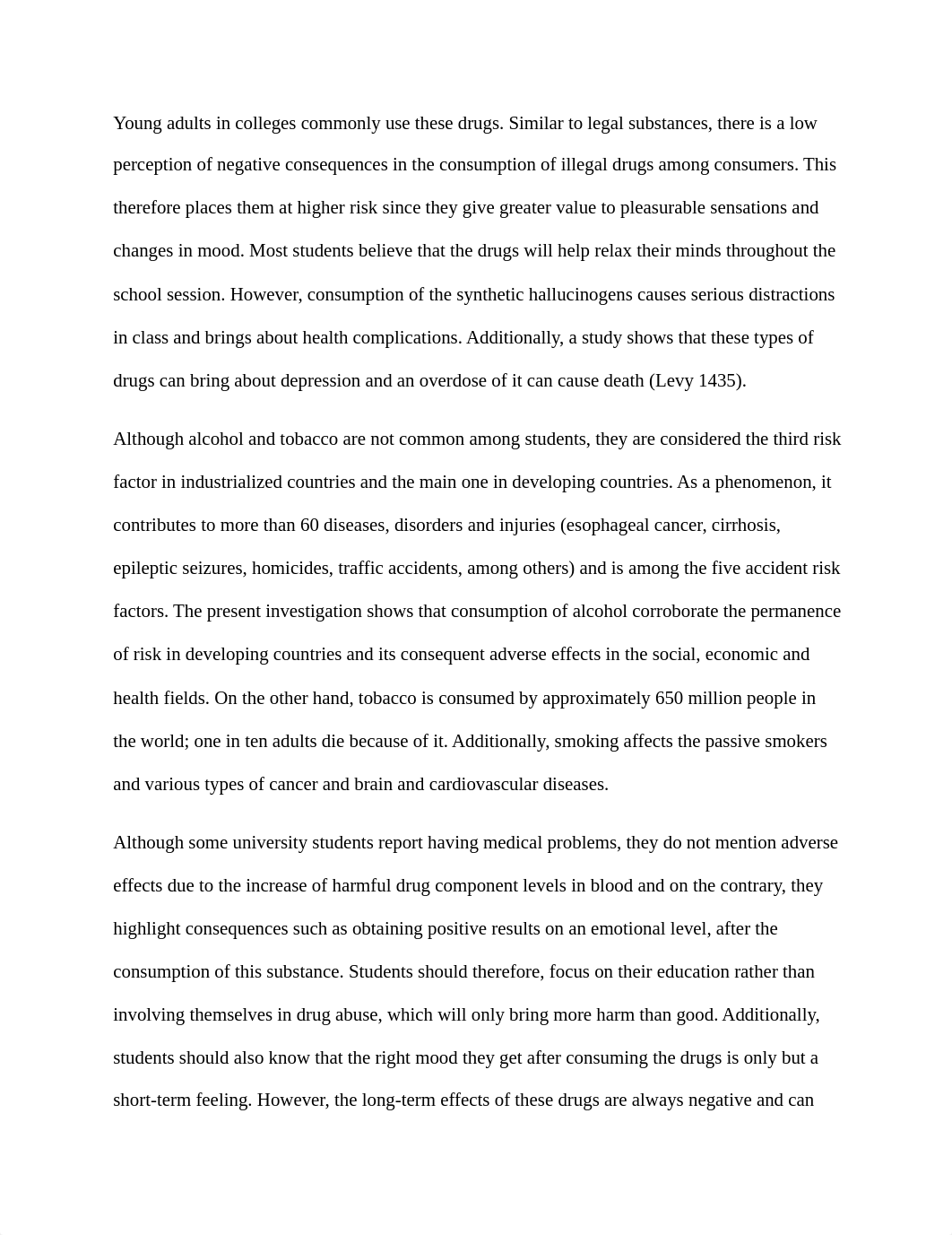 Young adults in colleges commonly use these drugs. Similar to legal substances, there is a low perception of negative consequences in the consumption of illegal drugs among consumers. This therefore places them at higher risk since they give greater value to pleasurable sensations and changes in mood. Most students believe that the drugs will help relax their minds throughout the school session. However, consumption of the synthetic hallucinogens causes serious distractions in class and brings about health complications. Additionally, a study shows that these types of drugs can bring about depression and an overdose of it can cause death (Levy 1435).

Although alcohol and tobacco are not common among students, they are considered the third risk factor in industrialized countries and the main one in developing countries. As a phenomenon, it contributes to more than 60 diseases, disorders and injuries (esophageal cancer, cirrhosis, epileptic seizures, homicides, traffic accidents, among others) and is among the five accident risk factors. The present investigation shows that consumption of alcohol corroborate the permanence of risk in developing countries and its consequent adverse effects in the social, economic and health fields. On the other hand, tobacco is consumed by approximately 650 million people in the world; one in ten adults die because of it. Additionally, smoking affects the passive smokers and various types of cancer and brain and cardiovascular diseases.

Although some university students report having medical problems, they do not mention adverse effects due to the increase of harmful drug component levels in blood and on the contrary, they highlight consequences such as obtaining positive results on an emotional level, after the consumption of this substance. Students should therefore, focus on their education rather than involving themselves in drug abuse, which will only bring more harm than good. Additionally, students should also know that the right mood they get after consuming the drugs is only but a short-term feeling. However, the long-term effects of these drugs are always negative and can